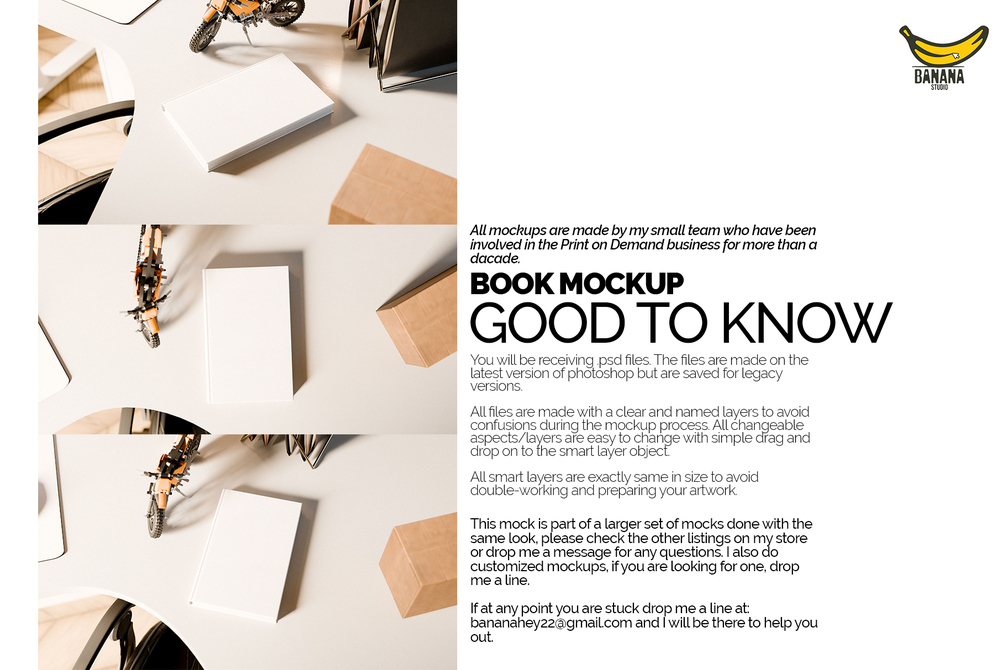 BANANA
STUDIO

All mockups are made by my small team who have been involved in the Print on Demand business for more than a dacade.

BOOK MOCKUP
GOOD TO KNOW

You will be receiving .psd files. The files are made on the latest version of photoshop but are saved for legacy versions.

All files are made with a clear and named layers to avoid confusions during the mockup process. All changeable aspects/layers are easy to change with simple drag and drop on to the smart layer object.

All smart layers are exactly same in size to avoid double-working and preparing your artwork.

This mock is part of a larger set of mocks done with the same look, please check the other listings on my store or drop me a message for any questions. I also do customized mockups, if you are looking for one, drop me a line.

If at any point you are stuck drop me a line at: bananahey22@gmail.com and I will be there to help you out.